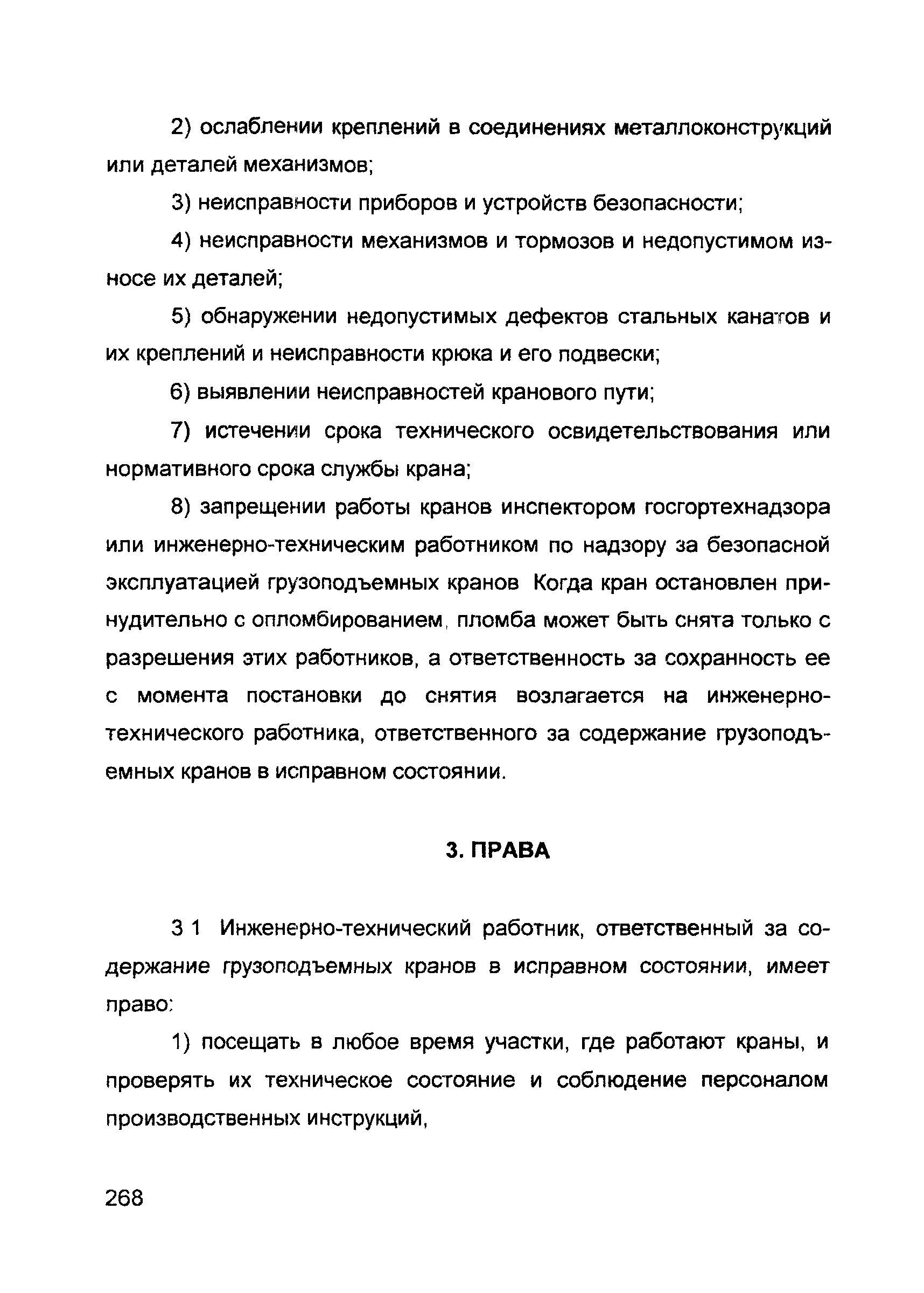 2) ослаблении креплений в соединениях металлоконструкций или деталей механизмов;

3) неисправности приборов и устройств безопасности;

4) неисправности механизмов и тормозов и недопустимом износе их деталей;

5) обнаружении недопустимых дефектов стальных канатов и их креплений и неисправности крюка и его подвески;

6) выявлении неисправностей кранового пути;

7) истечении срока технического освидетельствования или нормативного срока службы крана;

8) запрещении работы кранов инспектором госгортехнадзора или инженерно-техническим работником по надзору за безопасной эксплуатацией грузоподъемных кранов Когда кран остановлен принудительно с опломбированием, пломба может быть снята только с разрешения этих работников, а ответственность за сохранность ее с момента постановки до снятия возлагается на инженерно-технического работника, ответственного за содержание грузоподъемных кранов в исправном состоянии.

3. ПРАВА

3 1 Инженерно-технический работник, ответственный за содержание грузоподъемных кранов в исправном состоянии, имеет право:

1) посещать в любое время участки, где работают краны, и проверять их техническое состояние и соблюдение персоналом производственных инструкций,

268